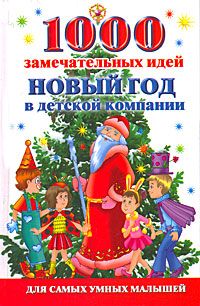 1000
замечательных идей
НОВЫЙ ГОД
в детской компании

ДЛЯ САМЫХ УМНЫХ МАЛЫШЕЙ